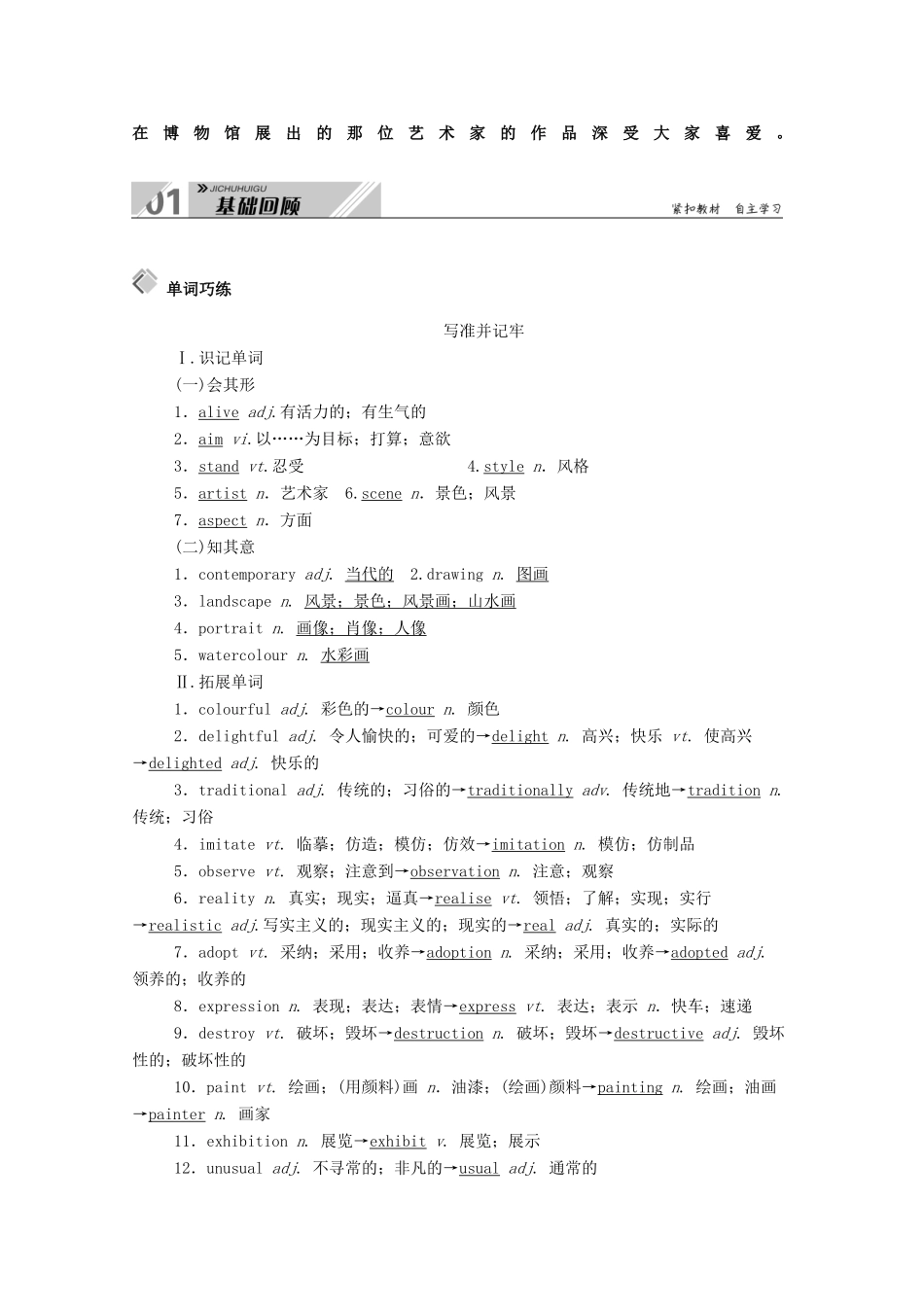 在博物馆展出的那位艺术家的作品深受大家喜爱。

01 JICHUHUIGU 基础回顾 紧扣教材 自主学习

单词巧练

写准并记牢

Ⅰ.识记单词

(一)会其形

1. alive adj.有活力的；有生气的

2. aim vi.以……为目标；打算；意欲

3. stand vt.忍受 4.style n. 风格

5. artist n. 艺术家 6.scene n. 景色；风景

7. aspect n. 方面

(二)知其意

1. contemporary adj. 当代的 2.drawing n. 图画

3. landscape n. 风景；景色；风景画；山水画

4. portrait n. 画像；肖像；人像

5. watercolour n. 水彩画

Ⅱ.拓展单词

1. colourful adj. 彩色的→colour n. 颜色

2. delightful adj. 令人愉快的；可爱的→delight n. 高兴；快乐 vt. 使高兴→delighted adj. 快乐的

3. traditional adj. 传统的；习俗的→traditionally adv. 传统地→tradition n. 传统；习俗

4. imitate vt. 临摹；仿造；模仿；仿效→imitation n. 模仿；仿制品

5. observe vt. 观察；注意到→observation n. 注意；观察

6. reality n. 真实；现实；逼真→realise vt. 领悟；了解；实现；实行→realistic adj.写实主义的；现实主义的；现实的→real adj. 真实的；实际的

7. adopt vt. 采纳；采用；收养→adoption n. 采纳；采用；收养→adopted adj. 领养的；收养的

8. expression n. 表现；表达；表情→express vt. 表达；表示 n. 快车；速递

9. destroy vt. 破坏；毁坏→destruction n. 破坏；毁坏→destructive adj. 毁坏性的；破坏性的

10. paint vt. 绘画；(用颜料)画 n. 油漆；(绘画)颜料→painting n. 绘画；油画→painter n. 画家

11. exhibition n. 展览→exhibit v. 展览；展示

12. unusual adj. 不寻常的；非凡的→usual adj. 通常的